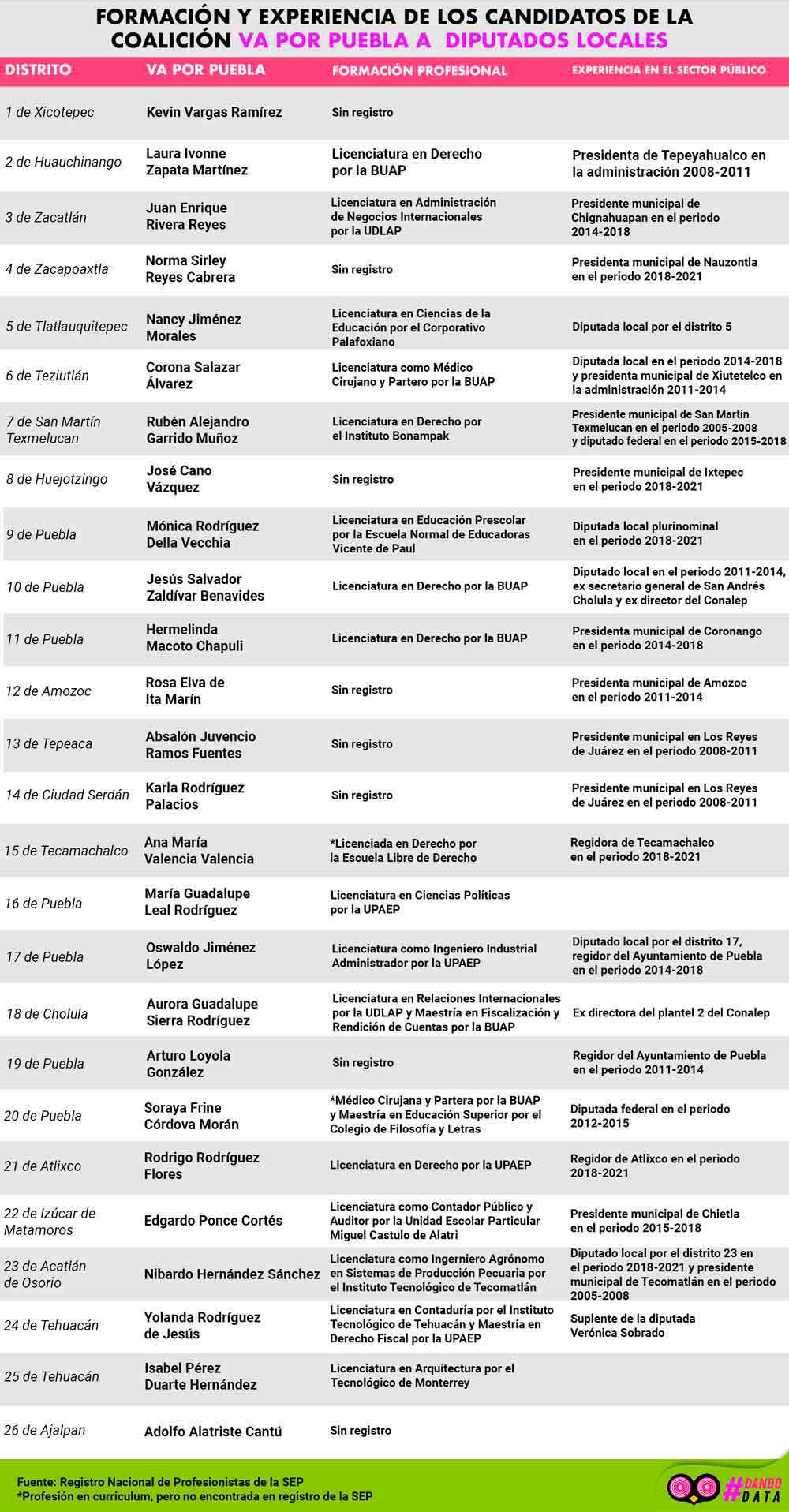 FORMACIÓN Y EXPERIENCIA DE LOS CANDIDATOS DE LA COALICIÓN VA POR PUEBLA A DIPUTADOS LOCALES

| DISTRITO | VA POR PUEBLA | FORMACIÓN PROFESIONAL | EXPERIENCIA EN EL SECTOR PÚBLICO |
|---|---|---|---|
| 1 de Xicotepec | Kevin Vargas Ramírez | Sin registro | |
| 2 de Huauchinango | Laura Ivonne Zapata Martínez | Licenciatura en Derecho por la BUAP | Presidenta de Tepeyahualco en la administración 2008-2011 |
| 3 de Zacatlán | Juan Enrique Rivera Reyes | Licenciatura en Administración de Negocios Internacionales por la UDLAP | Presidente municipal de Chignahuapan en el periodo 2014-2018 |
| 4 de Zacapoaxtla | Norma Sirley Reyes Cabrera | Sin registro | Presidenta municipal de Nauzontla en el periodo 2018-2021 |
| 5 de Tlatlauquitepec | Nancy Jiménez Morales | Licenciatura en Ciencias de la Educación por el Corporativo Palafoxiano | Diputada local por el distrito 5 |
| 6 de Teziutlán | Corona Salazar Álvarez | Licenciatura como Médico Cirujano y Partero por la BUAP | Diputada local en el periodo 2014-2018 y presidenta municipal de Xiutetelco en la administración 2011-2014 |
| 7 de San Martín Texmelucan | Rubén Alejandro Garrido Muñoz | Licenciatura en Derecho por el Instituto Bonampak | Presidente municipal de San Martín Texmelucan en el periodo 2005-2008 y diputado federal en el periodo 2015-2018 |
| 8 de Huejotzingo | José Cano Vázquez | Sin registro | Presidente municipal de Ixtepec en el periodo 2018-2021 |
| 9 de Puebla | Mónica Rodríguez Della Vecchia | Licenciatura en Educación Prescolar por la Escuela Normal de Educadoras Vicente de Paul | Diputada local plurinominal en el periodo 2018-2021 |
| 10 de Puebla | Jesús Salvador Zaldívar Benavides | Licenciatura en Derecho por la BUAP | Diputado local en el periodo 2011-2014, ex secretario general de San Andrés Cholula y ex director del Conalep |
| 11 de Puebla | Hermelinda Macoto Chapuli | Licenciatura en Derecho por la BUAP | Presidenta municipal de Coronango en el periodo 2014-2018 |
| 12 de Amozoc | Rosa Elva de Ita Marín | Sin registro | Presidenta municipal de Amozoc en el periodo 2011-2014 |
| 13 de Tepeaca | Absalón Juvencio Ramos Fuentes | Sin registro | Presidente municipal en Los Reyes de Juárez en el periodo 2008-2011 |
| 14 de Ciudad Serdán | Karla Rodríguez Palacios | Sin registro | Presidente municipal en Los Reyes de Juárez en el periodo 2008-2011 |
| 15 de Tecamachalco | Ana María Valencia Valencia | *Licenciada en Derecho por la Escuela Libre de Derecho | Regidora de Tecamachalco en el periodo 2018-2021 |
| 16 de Puebla | María Guadalupe Leal Rodríguez | Licenciatura en Ciencias Políticas por la UPAEP | |
| 17 de Puebla | Oswaldo Jiménez López | Licenciatura como Ingeniero Industrial Administrador por la UPAEP | Diputado local por el distrito 17, regidor del Ayuntamiento de Puebla en el periodo 2014-2018 |
| 18 de Cholula | Aurora Guadalupe Sierra Rodríguez | Licenciatura en Relaciones Internacionales por la UDLAP y Maestría en Fiscalización y Rendición de Cuentas por la BUAP | Ex directora del plantel 2 del Conalep |
| 19 de Puebla | Arturo Loyola González | Sin registro | Regidor del Ayuntamiento de Puebla en el periodo 2011-2014 |
| 20 de Puebla | Soraya Frine Córdova Morán | *Médico Cirujana y Partera por la BUAP y Maestría en Educación Superior por el Colegio de Filosofía y Letras | Diputada federal en el periodo 2012-2015 |
| 21 de Atlixco | Rodrigo Rodríguez Flores | Licenciatura en Derecho por la UPAEP | Regidor de Atlixco en el periodo 2018-2021 |
| 22 de Izúcar de Matamoros | Edgardo Ponce Cortés | Licenciatura como Contador Público y Auditor por la Unidad Escolar Particular Miguel Castulo de Alatri | Presidente municipal de Chietla en el periodo 2015-2018 |
| 23 de Acatlán de Osorio | Nibardo Hernández Sánchez | Licenciatura como Ingerniero Agrónomo en Sistemas de Producción Pecuaria por el Instituto Tecnológico de Tecomatlán | Diputado local por el distrito 23 en el periodo 2018-2021 y presidente municipal de Tecomatlán en el periodo 2005-2008 |
| 24 de Tehuacán | Yolanda Rodríguez de Jesús | Licenciatura en Contaduría por el Instituto Tecnológico de Tehuacán y Maestría en Derecho Fiscal por la UPAEP | Suplente de la diputada Verónica Sobrado |
| 25 de Tehuacán | Isabel Pérez Duarte Hernández | Licenciatura en Arquitectura por el Tecnológico de Monterrey | |
| 26 de Ajalpan | Adolfo Alatriste Cantú | Sin registro | |

Fuente: Registro Nacional de Profesionistas de la SEP
*Profesión en currículum, pero no encontrada en registro de la SEP

#DANDO DATA